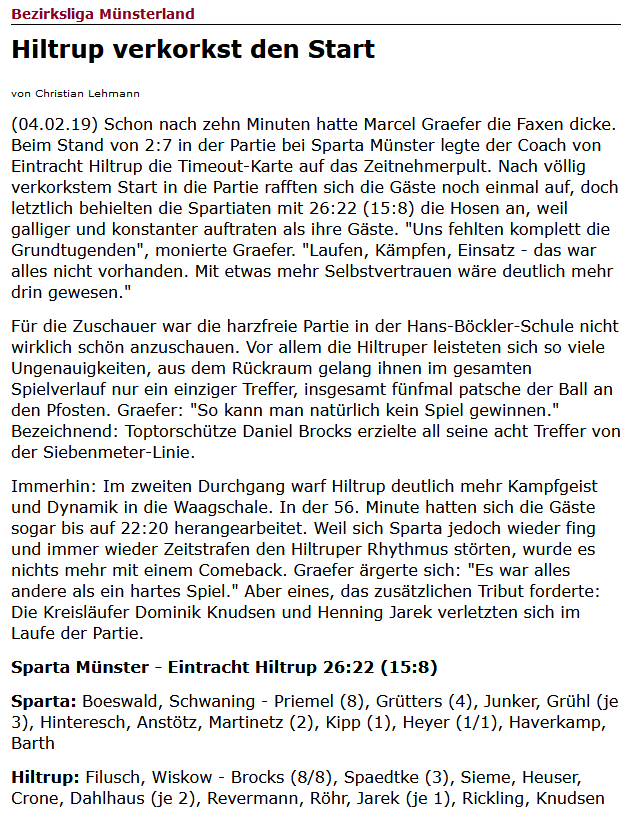 Bezirksliga Münsterland

Hiltrup verkorkst den Start

von Christian Lehmann

(04.02.19) Schon nach zehn Minuten hatte Marcel Graefer die Faxen dicke. Beim Stand von 2:7 in der Partie bei Sparta Münster legte der Coach von Eintracht Hiltrup die Timeout-Karte auf das Zeitnehmerpult. Nach völlig verkorkstem Start in die Partie rafften sich die Gäste noch einmal auf, doch letztlich behielten die Spartiaten mit 26:22 (15:8) die Hosen an, weil galliger und konstanter auftraten als ihre Gäste. "Uns fehlten komplett die Grundtugenden", monierte Graefer. "Laufen, Kämpfen, Einsatz - das war alles nicht vorhanden. Mit etwas mehr Selbstvertrauen wäre deutlich mehr drin gewesen."

Für die Zuschauer war die harzfreie Partie in der Hans-Böckler-Schule nicht wirklich schön anzuschauen. Vor allem die Hiltruper leisteten sich so viele Ungenauigkeiten, aus dem Rückraum gelang ihnen im gesamten Spielverlauf nur ein einziger Treffer, insgesamt fünfmal patsche der Ball an den Pfosten. Graefer: "So kann man natürlich kein Spiel gewinnen." Bezeichnend: Toptorschütze Daniel Brocks erzielte all seine acht Treffer von der Siebenmeter-Linie.

Immerhin: Im zweiten Durchgang warf Hiltrup deutlich mehr Kampfgeist und Dynamik in die Waagschale. In der 56. Minute hatten sich die Gäste sogar bis auf 22:20 herangearbeitet. Weil sich Sparta jedoch wieder fing und immer wieder Zeitstrafen den Hiltruper Rhythmus störten, wurde es nichts mehr mit einem Comeback. Graefer ärgerte sich: "Es war alles andere als ein hartes Spiel." Aber eines, das zusätzlichen Tribut forderte: Die Kreisläufer Dominik Knudsen und Henning Jarek verletzten sich im Laufe der Partie.

Sparta Münster - Eintracht Hiltrup 26:22 (15:8)

Sparta: Boeswald, Schwaning - Priemel (8), Grütters (4), Junker, Grühl (je 3), Hinteresch, Anstötz, Martinetz (2), Kipp (1), Heyer (1/1), Haverkamp, Barth

Hiltrup: Filusch, Wiskow - Brocks (8/8), Spaedtke (3), Sieme, Heuser, Crone, Dahlhaus (je 2), Revermann, Röhr, Jarek (je 1), Rickling, Knudsen